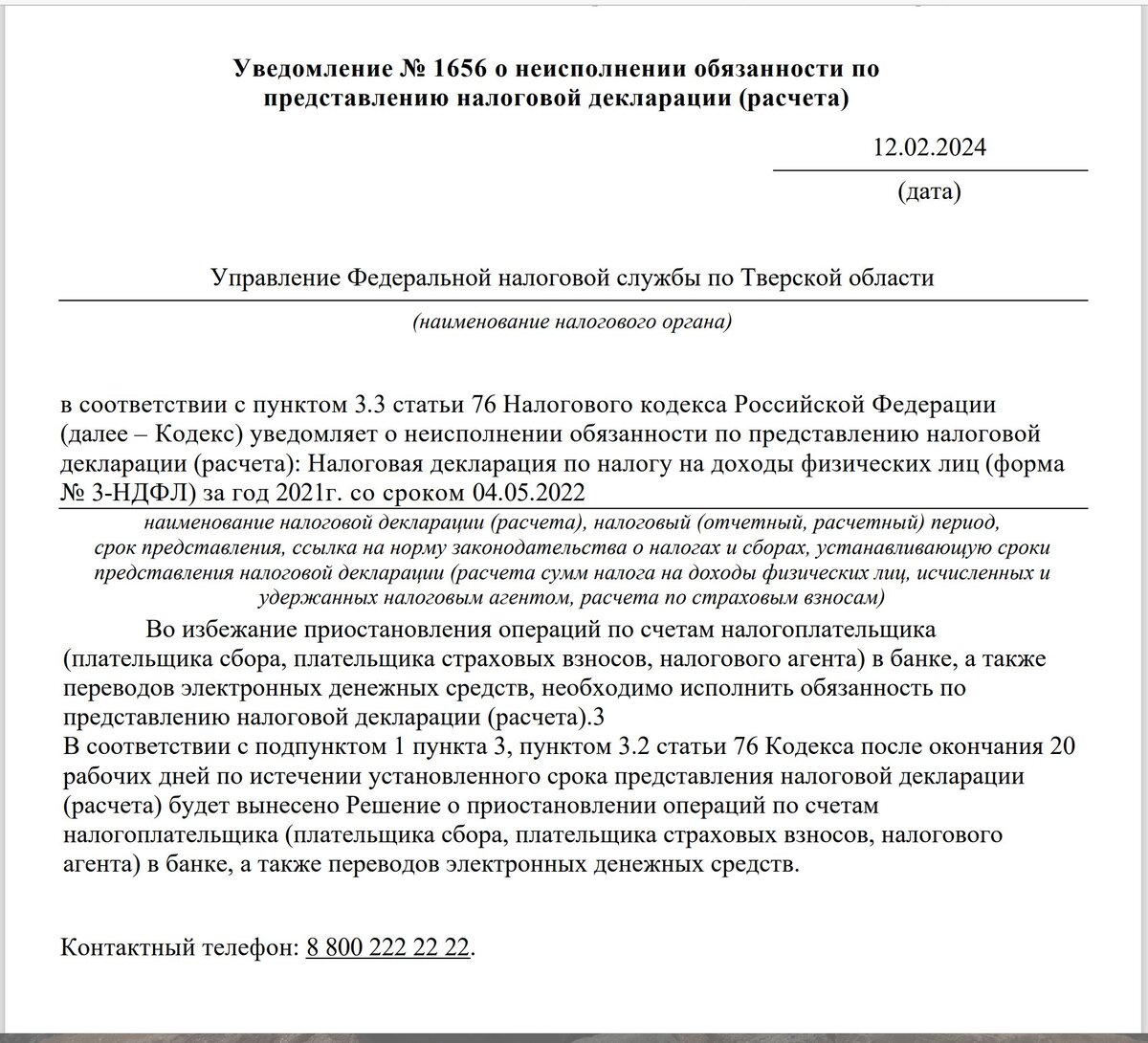 Уведомление № 1656 о неисполнении обязанности по представлению налоговой декларации (расчета)

12.02.2024

(дата)

Управление Федеральной налоговой службы по Тверской области

(наименование налогового органа)

в соответствии с пунктом 3.3 статьи 76 Налогового кодекса Российской Федерации (далее – Кодекс) уведомляет о неисполнении обязанности по представлению налоговой декларации (расчета): Налоговая декларация по налогу на доходы физических лиц (форма № 3-НДФЛ) за год 2021г. со сроком 04.05.2022

наименование налоговой декларации (расчета), налоговый (отчетный, расчетный) период, срок представления, ссылка на норму законодательства о налогах и сборах, устанавливающую сроки представления налоговой декларации (расчета сумм налога на доходы физических лиц, исчисленных и удержанных налоговым агентом, расчета по страховым взносам)

Во избежание приостановления операций по счетам налогоплательщика (плательщика сбора, плательщика страховых взносов, налогового агента) в банке, а также переводов электронных денежных средств, необходимо исполнить обязанность по представлению налоговой декларации (расчета).3
В соответствии с подпунктом 1 пункта 3, пунктом 3.2 статьи 76 Кодекса после окончания 20 рабочих дней по истечении установленного срока представления налоговой декларации (расчета) будет вынесено Решение о приостановлении операций по счетам налогоплательщика (плательщика сбора, плательщика страховых взносов, налогового агента) в банке, а также переводов электронных денежных средств.

Контактный телефон: 8 800 222 22 22.